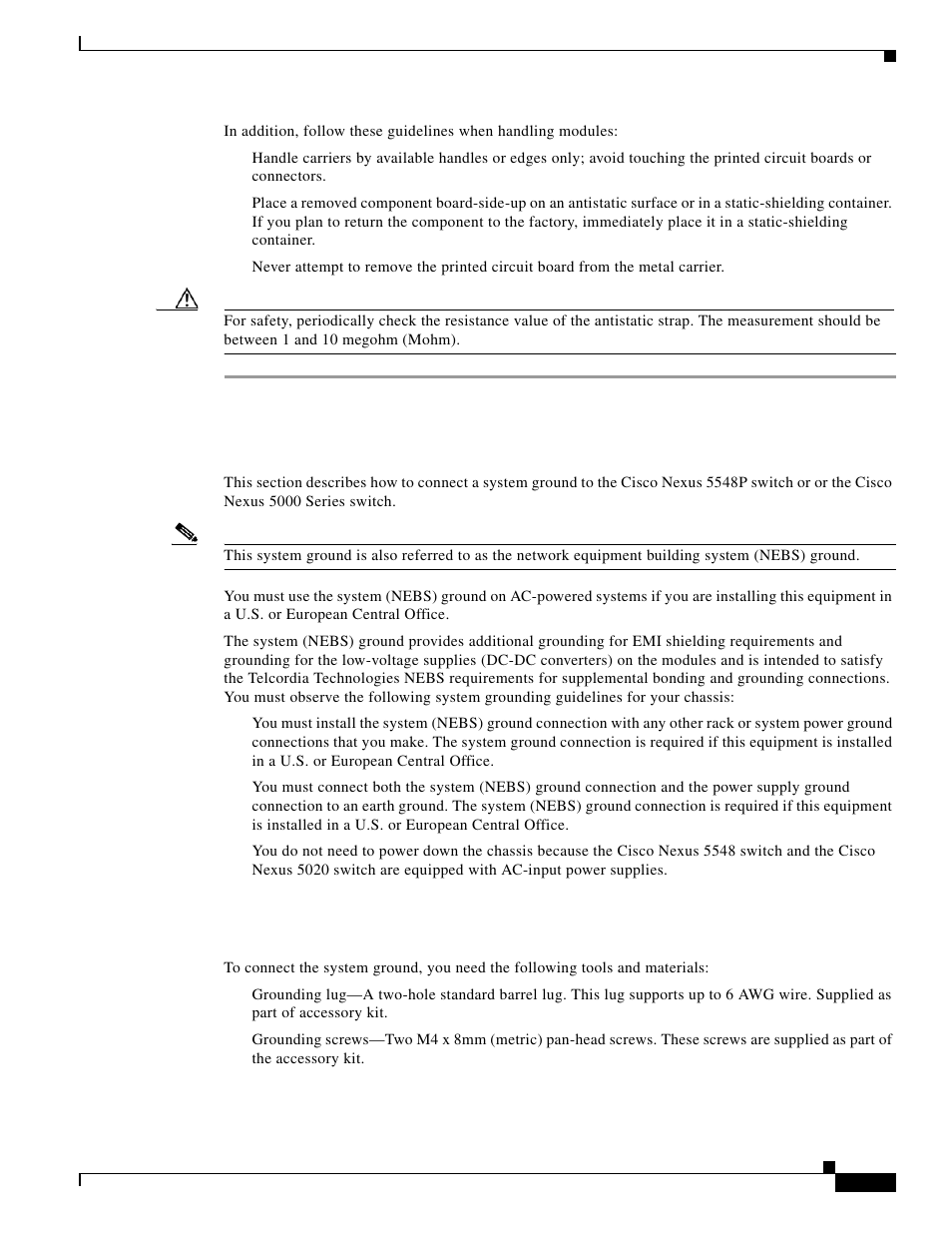 In addition, follow these guidelines when handling modules:

Handle carriers by available handles or edges only; avoid touching the printed circuit boards or connectors.

Place a removed component board-side-up on an antistatic surface or in a static-shielding container. If you plan to return the component to the factory, immediately place it in a static-shielding container.

Never attempt to remove the printed circuit board from the metal carrier.

For safety, periodically check the resistance value of the antistatic strap. The measurement should be between 1 and 10 megohm (Mohm).

This section describes how to connect a system ground to the Cisco Nexus 5548P switch or or the Cisco Nexus 5000 Series switch.

This system ground is also referred to as the network equipment building system (NEBS) ground.

You must use the system (NEBS) ground on AC-powered systems if you are installing this equipment in a U.S. or European Central Office.

The system (NEBS) ground provides additional grounding for EMI shielding requirements and grounding for the low-voltage supplies (DC-DC converters) on the modules and is intended to satisfy the Telcordia Technologies NEBS requirements for supplemental bonding and grounding connections. You must observe the following system grounding guidelines for your chassis:

You must install the system (NEBS) ground connection with any other rack or system power ground connections that you make. The system ground connection is required if this equipment is installed in a U.S. or European Central Office.

You must connect both the system (NEBS) ground connection and the power supply ground connection to an earth ground. The system (NEBS) ground connection is required if this equipment is installed in a U.S. or European Central Office.

You do not need to power down the chassis because the Cisco Nexus 5548 switch and the Cisco Nexus 5020 switch are equipped with AC-input power supplies.

To connect the system ground, you need the following tools and materials:

Grounding lug—A two-hole standard barrel lug. This lug supports up to 6 AWG wire. Supplied as part of accessory kit.

Grounding screws—Two M4 x 8mm (metric) pan-head screws. These screws are supplied as part of the accessory kit.